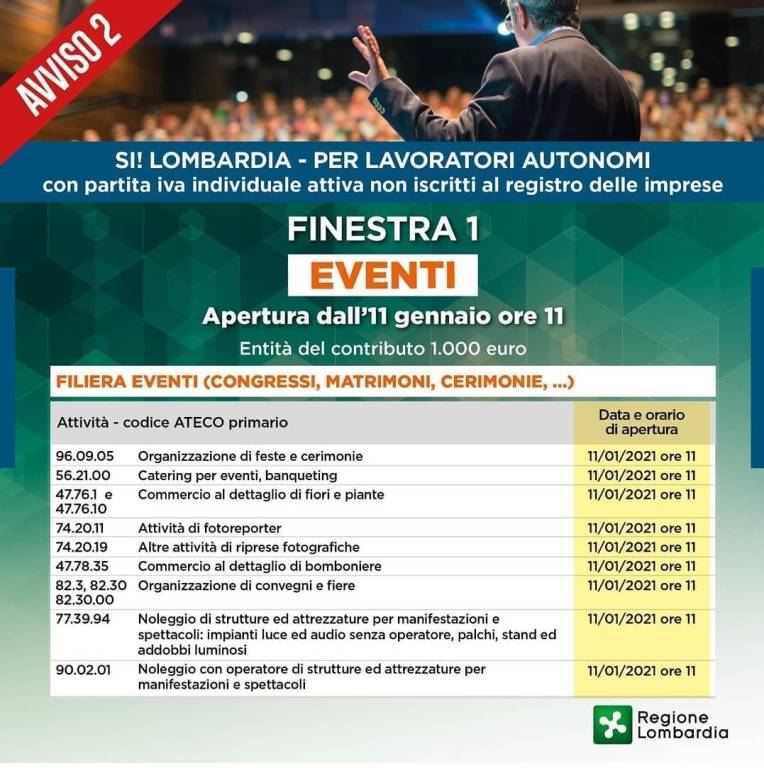 AVVISO 2

SI! LOMBARDIA - PER LAVORATORI AUTONOMI
con partita iva individuale attiva non iscritti al registro delle imprese

FINESTRA 1

EVENTI

Apertura dall'11 gennaio ore 11

Entità del contributo 1.000 euro

FILIERA EVENTI (CONGRESSI, MATRIMONI, CERIMONIE, ...)

| Attività - codice ATECO primario | | Data e orario di apertura |
|---|---|---|
| 96.09.05 | Organizzazione di feste e cerimonie | 11/01/2021 ore 11 |
| 56.21.00 | Catering per eventi, banqueting | 11/01/2021 ore 11 |
| 47.76.1 e 47.76.10 | Commercio al dettaglio di fiori e piante | 11/01/2021 ore 11 |
| 74.20.11 | Attività di fotoreporter | 11/01/2021 ore 11 |
| 74.20.19 | Altre attività di riprese fotografiche | 11/01/2021 ore 11 |
| 47.78.35 | Commercio al dettaglio di bomboniere | 11/01/2021 ore 11 |
| 82.3, 82.30 82.30.00 | Organizzazione di convegni e fiere | 11/01/2021 ore 11 |
| 77.39.94 | Noleggio di strutture ed attrezzature per manifestazioni e spettacoli: impianti luce ed audio senza operatore, palchi, stand ed addobbi luminosi | 11/01/2021 ore 11 |
| 90.02.01 | Noleggio con operatore di strutture ed attrezzature per manifestazioni e spettacoli | 11/01/2021 ore 11 |

Regione Lombardia